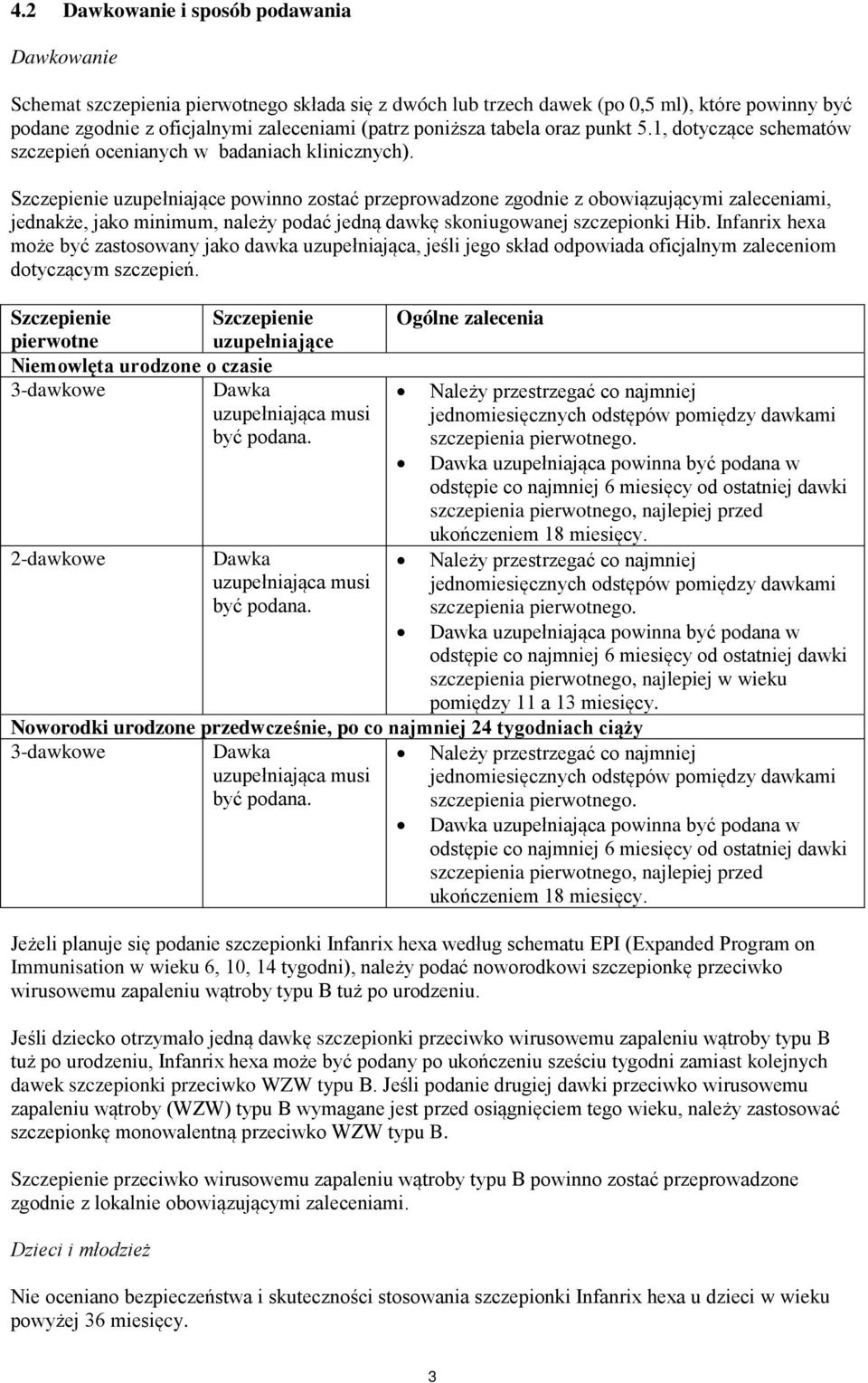 4.2 Dawkowanie i sposób podawania

Dawkowanie

Schemat szczepienia pierwotnego składa się z dwóch lub trzech dawek (po 0,5 ml), które powinny być podane zgodnie z oficjalnymi zaleceniami (patrz poniższa tabela oraz punkt 5.1, dotyczące schematów szczepień ocenianych w badaniach klinicznych).

Szczepienie uzupełniające powinno zostać przeprowadzone zgodnie z obowiązującymi zaleceniami, jednakże, jako minimum, należy podać jedną dawkę skoniugowanej szczepionki Hib. Infanrix hexa może być zastosowany jako dawka uzupełniająca, jeśli jego skład odpowiada oficjalnym zaleceniom dotyczącym szczepień.

| Szczepienie pierwotne | Szczepienie uzupełniające | Ogólne zalecenia |
|---|---|---|
| Niemowlęta urodzone o czasie | | |
| 3-dawkowe | Dawka uzupełniająca musi być podana. | • Należy przestrzegać co najmniej jednomiesięcznych odstępów pomiędzy dawkami szczepienia pierwotnego. • Dawka uzupełniająca powinna być podana w odstępie co najmniej 6 miesięcy od ostatniej dawki szczepienia pierwotnego, najlepiej przed ukończeniem 18 miesięcy. |
| 2-dawkowe | Dawka uzupełniająca musi być podana. | • Należy przestrzegać co najmniej jednomiesięcznych odstępów pomiędzy dawkami szczepienia pierwotnego. • Dawka uzupełniająca powinna być podana w odstępie co najmniej 6 miesięcy od ostatniej dawki szczepienia pierwotnego, najlepiej w wieku pomiędzy 11 a 13 miesięcy. |
| Noworodki urodzone przedwcześnie, po co najmniej 24 tygodniach ciąży | | |
| 3-dawkowe | Dawka uzupełniająca musi być podana. | • Należy przestrzegać co najmniej jednomiesięcznych odstępów pomiędzy dawkami szczepienia pierwotnego. • Dawka uzupełniająca powinna być podana w odstępie co najmniej 6 miesięcy od ostatniej dawki szczepienia pierwotnego, najlepiej przed ukończeniem 18 miesięcy. |

Jeżeli planuje się podanie szczepionki Infanrix hexa według schematu EPI (Expanded Program on Immunisation w wieku 6, 10, 14 tygodni), należy podać noworodkowi szczepionkę przeciwko wirusowemu zapaleniu wątroby typu B tuż po urodzeniu.

Jeśli dziecko otrzymało jedną dawkę szczepionki przeciwko wirusowemu zapaleniu wątroby typu B tuż po urodzeniu, Infanrix hexa może być podany po ukończeniu sześciu tygodni zamiast kolejnych dawek szczepionki przeciwko WZW typu B. Jeśli podanie drugiej dawki przeciwko wirusowemu zapaleniu wątroby (WZW) typu B wymagane jest przed osiągnięciem tego wieku, należy zastosować szczepionkę monowalentną przeciwko WZW typu B.

Szczepienie przeciwko wirusowemu zapaleniu wątroby typu B powinno zostać przeprowadzone zgodnie z lokalnie obowiązującymi zaleceniami.

Dzieci i młodzież

Nie oceniano bezpieczeństwa i skuteczności stosowania szczepionki Infanrix hexa u dzieci w wieku powyżej 36 miesięcy.

3